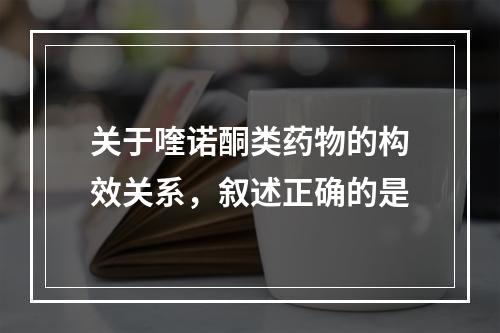 关于喹诺酮类药物的构效关系，叙述正确的是